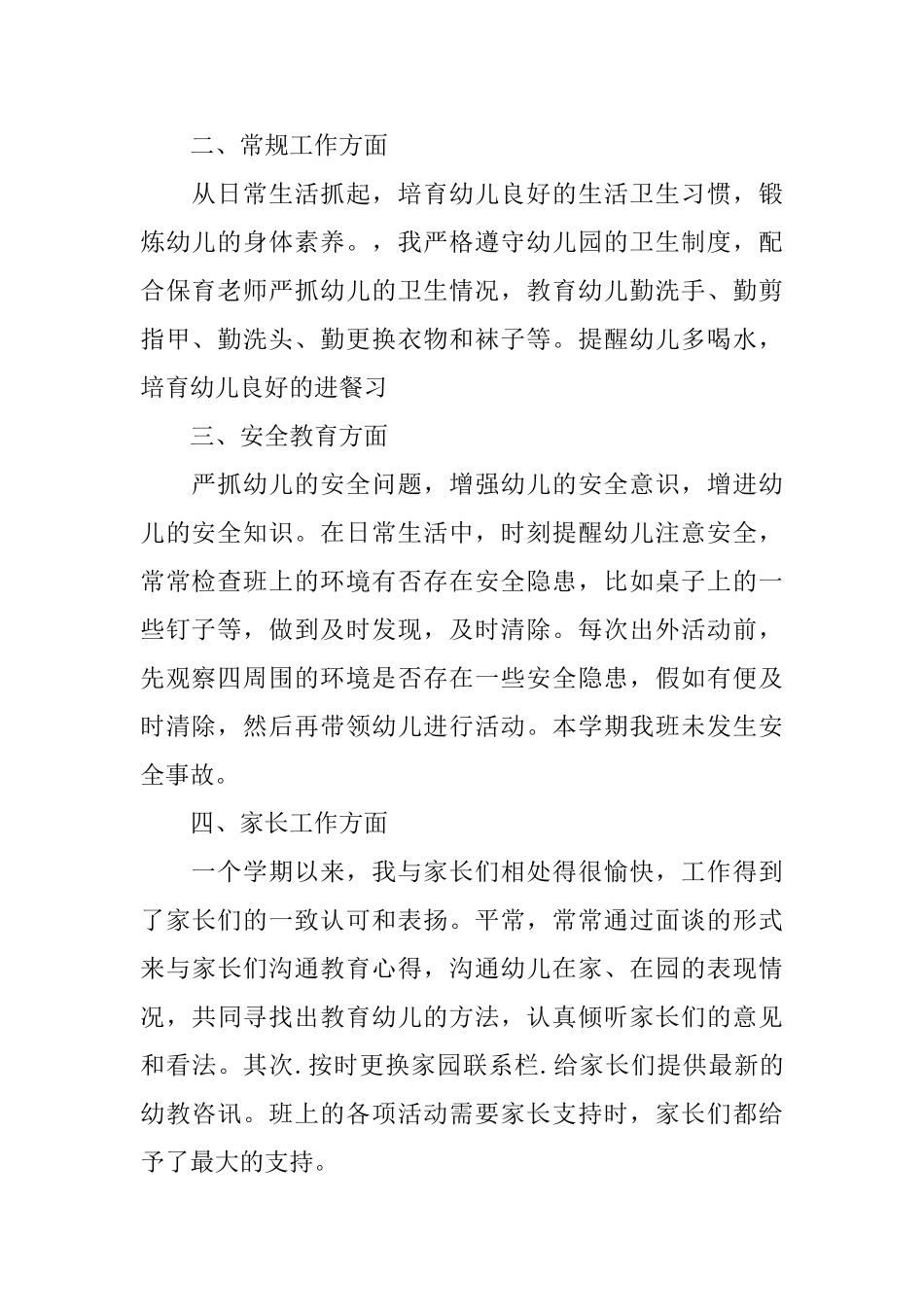 二、常规工作方面

从日常生活抓起，培育幼儿良好的生活卫生习惯，锻炼幼儿的身体素养。，我严格遵守幼儿园的卫生制度，配合保育老师严抓幼儿的卫生情况，教育幼儿勤洗手、勤剪指甲、勤洗头、勤更换衣物和袜子等。提醒幼儿多喝水，培育幼儿良好的进餐习

三、安全教育方面

严抓幼儿的安全问题，增强幼儿的安全意识，增进幼儿的安全知识。在日常生活中，时刻提醒幼儿注意安全，常常检查班上的环境有否存在安全隐患，比如桌子上的一些钉子等，做到及时发现，及时清除。每次出外活动前，先观察四周围的环境是否存在一些安全隐患，假如有便及时清除，然后再带领幼儿进行活动。本学期我班未发生安全事故。

四、家长工作方面

一个学期以来，我与家长们相处得很愉快，工作得到了家长们的一致认可和表扬。平常，常常通过面谈的形式来与家长们沟通教育心得，沟通幼儿在家、在园的表现情况，共同寻找出教育幼儿的方法，认真倾听家长们的意见和看法。其次.按时更换家园联系栏.给家长们提供最新的幼教咨讯。班上的各项活动需要家长支持时，家长们都给予了最大的支持。